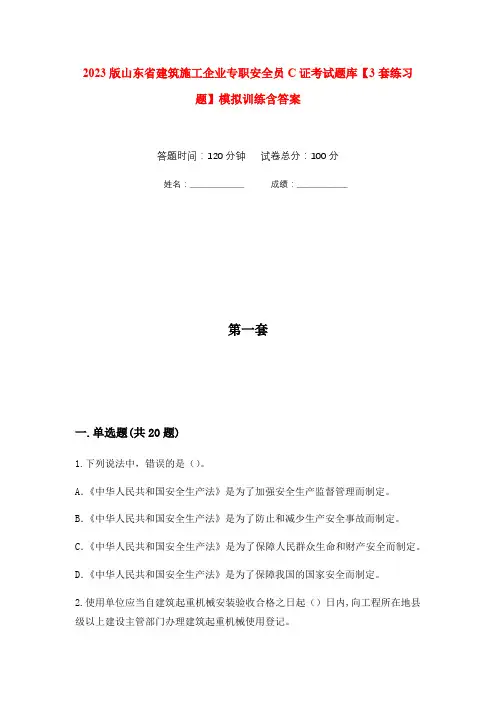 2023版山东省建筑施工企业专职安全员C证考试题库【3套练习题】模拟训练含答案

答题时间：120分钟　　试卷总分：100分

姓名：____________　　成绩：____________

第一套

一.单选题(共20题)

1.下列说法中，错误的是（）。

A.《中华人民共和国安全生产法》是为了加强安全生产监督管理而制定。

B.《中华人民共和国安全生产法》是为了防止和减少生产安全事故而制定。

C.《中华人民共和国安全生产法》是为了保障人民群众生命和财产安全而制定。

D.《中华人民共和国安全生产法》是为了保障我国的国家安全而制定。

2.使用单位应当自建筑起重机械安装验收合格之日起（）日内，向工程所在地县级以上建设主管部门办理建筑起重机械使用登记。